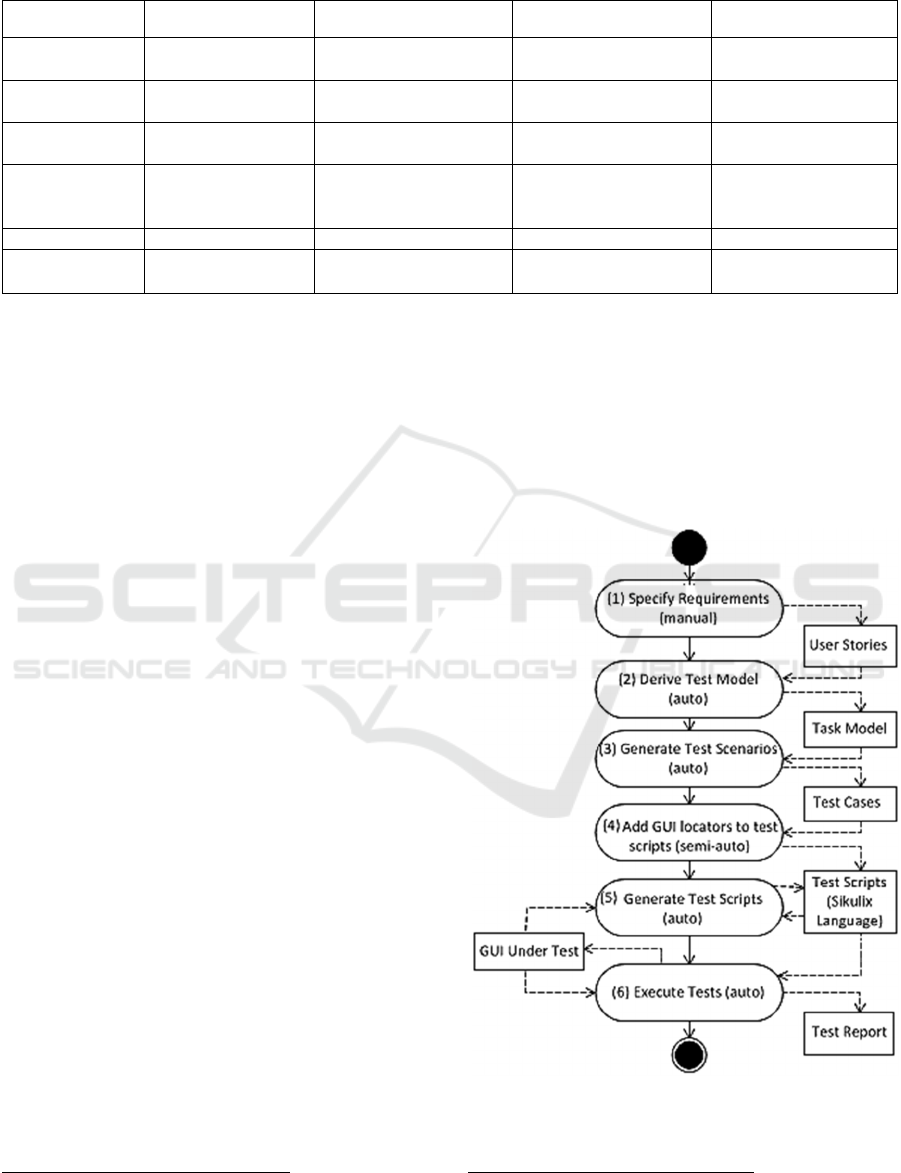 SCITEPRESS
SCIENCE AND TECHNOLOGY PUBLICATIONS

(1) Specify Requirements (manual)

User Stories

(2) Derive Test Model (auto)

Task Model

(3) Generate Test Scenarios (auto)

Test Cases

(4) Add GUI locators to test scripts (semi-auto)

(5) Generate Test Scripts (auto)

Test Scripts (Sikulix Language)

GUI Under Test

(6) Execute Tests (auto)

Test Report